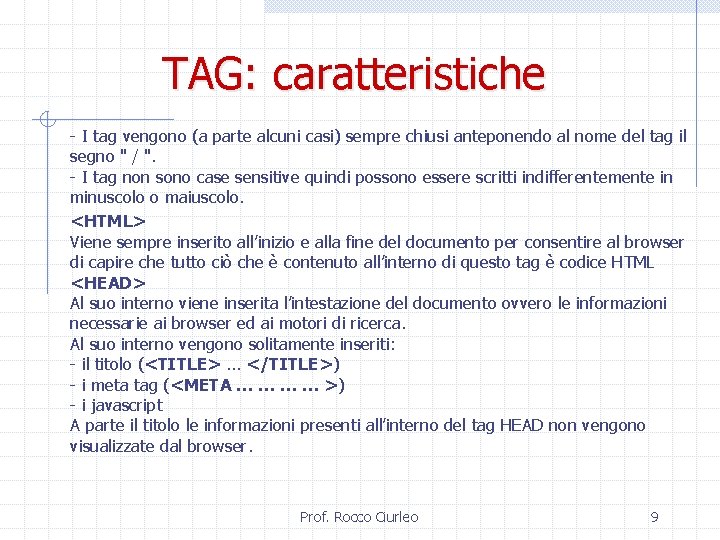 TAG: caratteristiche

- I tag vengono (a parte alcuni casi) sempre chiusi anteponendo al nome del tag il segno " / ".
- I tag non sono case sensitive quindi possono essere scritti indifferentemente in minuscolo o maiuscolo.

<HTML>
Viene sempre inserito all'inizio e alla fine del documento per consentire al browser di capire che tutto ciò che è contenuto all'interno di questo tag è codice HTML
<HEAD>
Al suo interno viene inserita l'intestazione del documento ovvero le informazioni necessarie ai browser ed ai motori di ricerca.
Al suo interno vengono solitamente inseriti:
- il titolo (<TITLE> … </TITLE>)
- i meta tag (<META … … … … >)
- i javascript
A parte il titolo le informazioni presenti all'interno del tag HEAD non vengono visualizzate dal browser.

Prof. Rocco Ciurleo

9